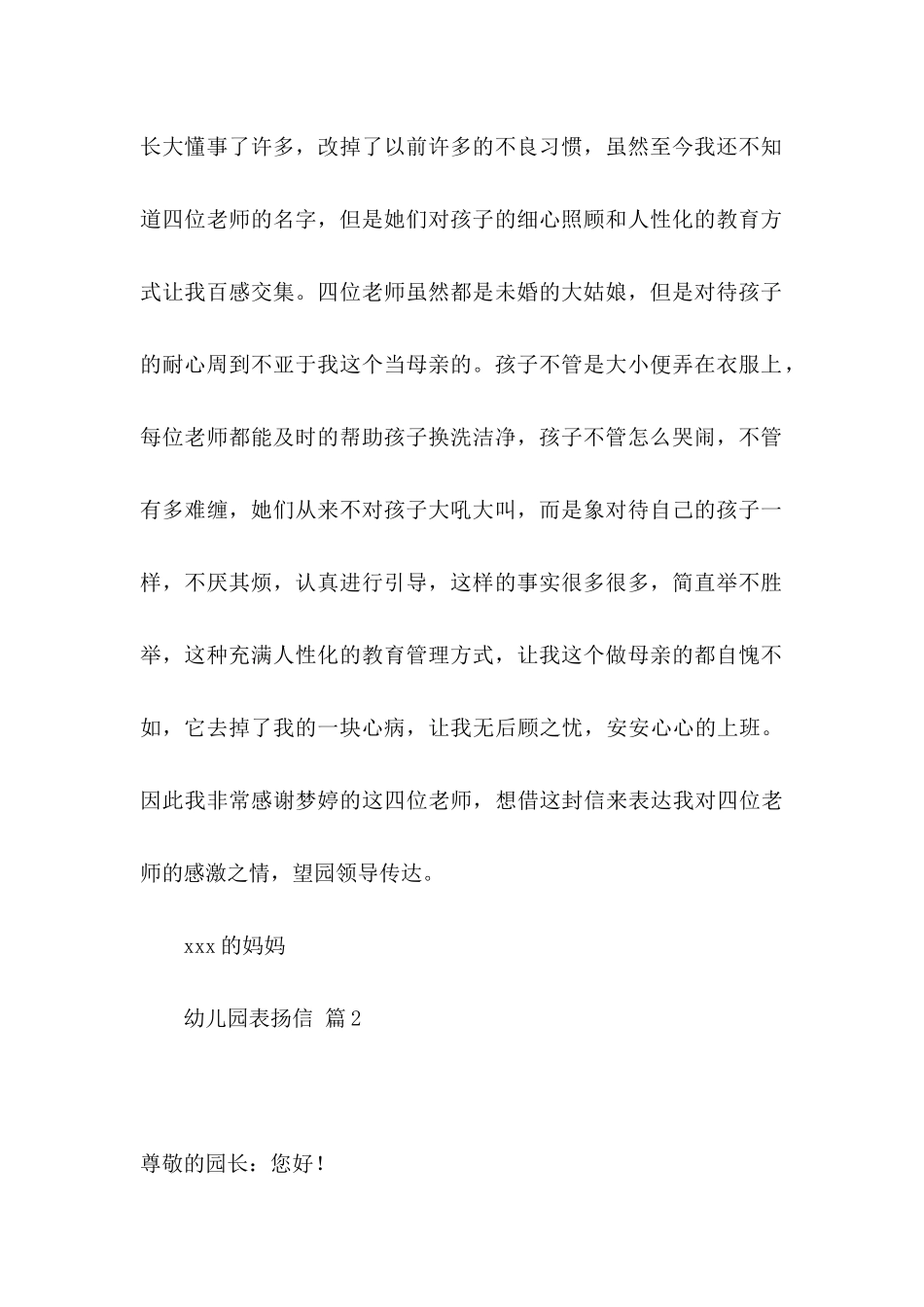 长大懂事了许多，改掉了以前许多的不良习惯，虽然至今我还不知道四位老师的名字，但是她们对孩子的细心照顾和人性化的教育方式让我百感交集。四位老师虽然都是未婚的大姑娘，但是对待孩子的耐心周到不亚于我这个当母亲的。孩子不管是大小便弄在衣服上，每位老师都能及时的帮助孩子换洗洁净，孩子不管怎么哭闹，不管有多难缠，她们从来不对孩子大吼大叫，而是象对待自己的孩子一样，不厌其烦，认真进行引导，这样的事实很多很多，简直举不胜举，这种充满人性化的教育管理方式，让我这个做母亲的都自愧不如，它去掉了我的一块心病，让我无后顾之忧，安安心心的上班。因此我非常感谢梦婷的这四位老师，想借这封信来表达我对四位老师的感激之情，望园领导传达。

xxx 的妈妈

幼儿园表扬信 篇 2

尊敬的园长：您好！